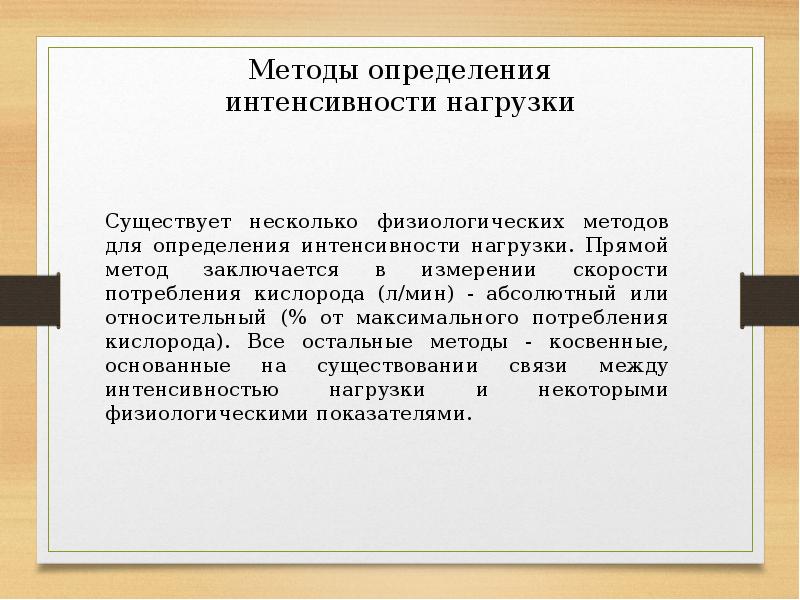 Методы определения интенсивности нагрузки

Существует несколько физиологических методов для определения интенсивности нагрузки. Прямой метод заключается в измерении скорости потребления кислорода (л/мин) - абсолютный или относительный (% от максимального потребления кислорода). Все остальные методы - косвенные, основанные на существовании связи между интенсивностью нагрузки и некоторыми физиологическими показателями.